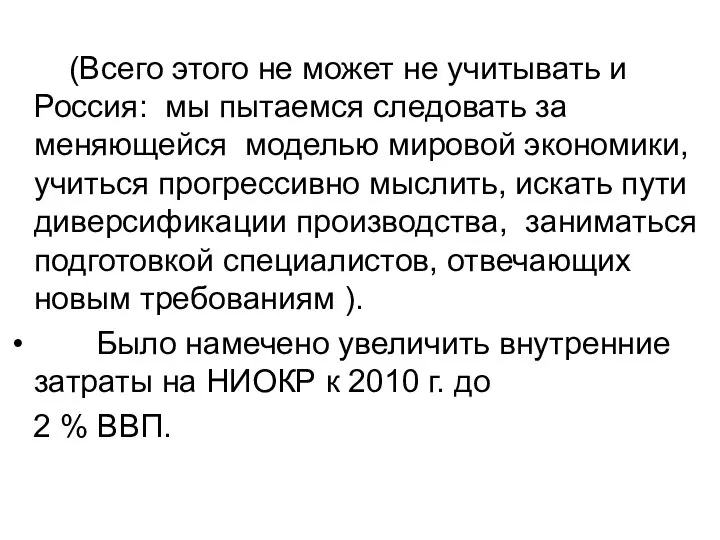 (Всего этого не может не учитывать и Россия: мы пытаемся следовать за меняющейся моделью мировой экономики, учиться прогрессивно мыслить, искать пути диверсификации производства, заниматься подготовкой специалистов, отвечающих новым требованиям ).

• Было намечено увеличить внутренние затраты на НИОКР к 2010 г. до
2 % ВВП.